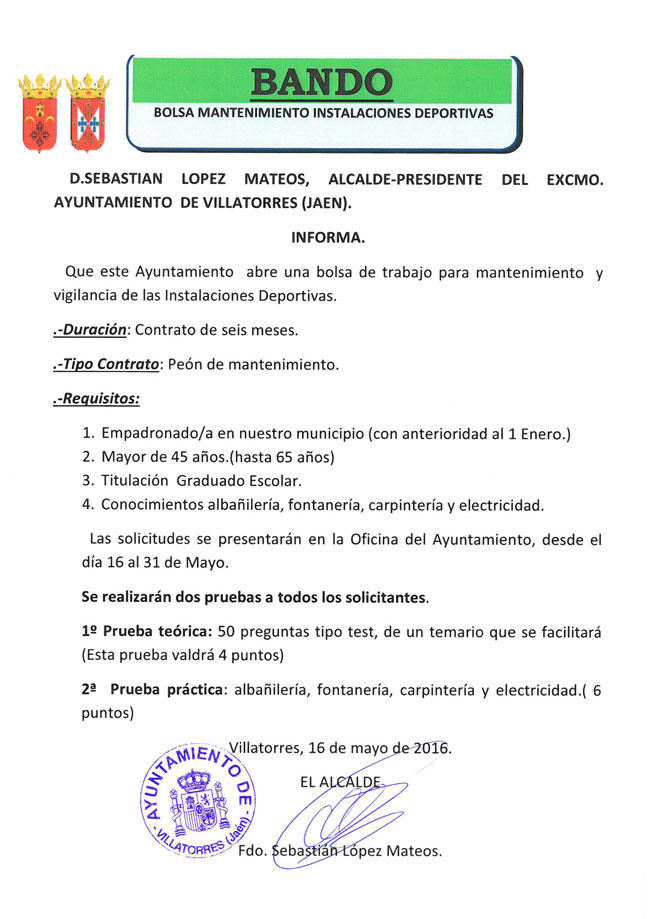 BANDO

BOLSA MANTENIMIENTO INSTALACIONES DEPORTIVAS

D.SEBASTIAN LOPEZ MATEOS, ALCALDE-PRESIDENTE DEL EXCMO. AYUNTAMIENTO DE VILLATORRES (JAEN).

INFORMA.

Que este Ayuntamiento abre una bolsa de trabajo para mantenimiento y vigilancia de las Instalaciones Deportivas.

.-Duración: Contrato de seis meses.

.-Tipo Contrato: Peón de mantenimiento.

.-Requisitos:

1. Empadronado/a en nuestro municipio (con anterioridad al 1 Enero.)
2. Mayor de 45 años.(hasta 65 años)
3. Titulación Graduado Escolar.
4. Conocimientos albañilería, fontanería, carpintería y electricidad.

Las solicitudes se presentarán en la Oficina del Ayuntamiento, desde el día 16 al 31 de Mayo.

Se realizarán dos pruebas a todos los solicitantes.

1º Prueba teórica: 50 preguntas tipo test, de un temario que se facilitará (Esta prueba valdrá 4 puntos)

2ª Prueba práctica: albañilería, fontanería, carpintería y electricidad.( 6 puntos)

Villatorres, 16 de mayo de 2016.

EL ALCALDE

AYUNTAMIENTO DE VILLATORRES (Jaén)

Fdo. Sebastián López Mateos.